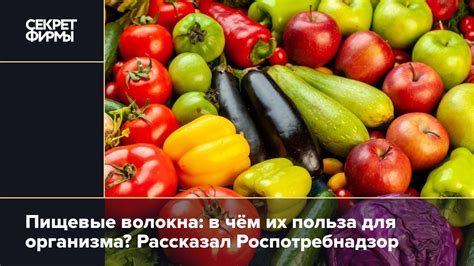 СЕКРЕТ ФИРМЫ

Пищевые волокна: в чём их польза для организма? Рассказал Роспотребнадзор